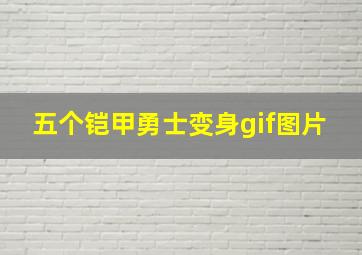 五个铠甲勇士变身gif图片